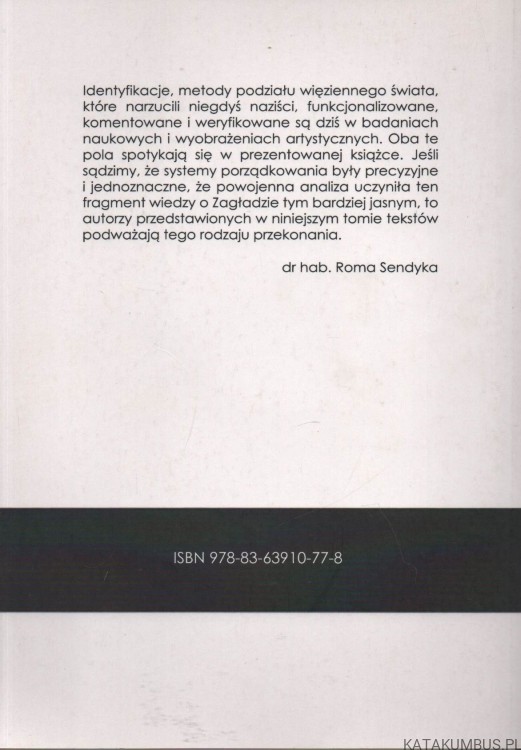 Identyfikacje, metody podziału więziennego świata, które narzucili niegdyś naziści, funkcjonalizowane, komentowane i weryfikowane są dziś w badaniach naukowych i wyobrażeniach artystycznych. Oba te pola spotykają się w prezentowanej książce. Jeśli sądzimy, że systemy porządkowania były precyzyjne i jednoznaczne, że powojenna analiza uczyniła ten fragment wiedzy o Zagładzie tym bardziej jasnym, to autorzy przedstawionych w niniejszym tomie tekstów podważają tego rodzaju przekonania.

dr hab. Roma Sendyka

ISBN 978-83-63910-77-8

KATAKUMBUS.PL